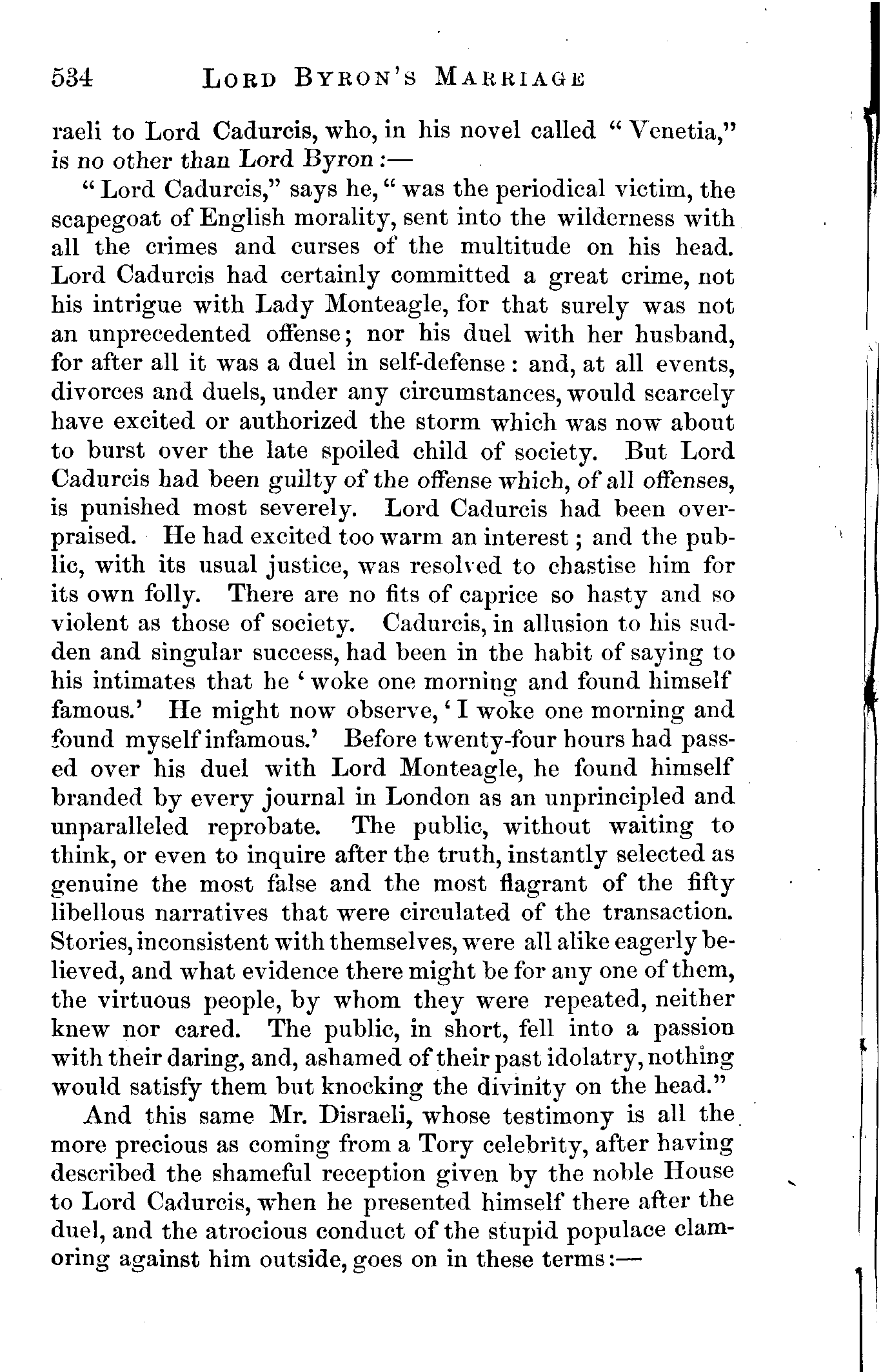 534 LORD BYRON'S MARRIAGE

raeli to Lord Cadurcis, who, in his novel called "Venetia," is no other than Lord Byron :—

"Lord Cadurcis," says he, "was the periodical victim, the scapegoat of English morality, sent into the wilderness with all the crimes and curses of the multitude on his head. Lord Cadurcis had certainly committed a great crime, not his intrigue with Lady Monteagle, for that surely was not an unprecedented offense; nor his duel with her husband, for after all it was a duel in self-defense: and, at all events, divorces and duels, under any circumstances, would scarcely have excited or authorized the storm which was now about to burst over the late spoiled child of society. But Lord Cadurcis had been guilty of the offense which, of all offenses, is punished most severely. Lord Cadurcis had been overpraised. He had excited too warm an interest; and the public, with its usual justice, was resolved to chastise him for its own folly. There are no fits of caprice so hasty and so violent as those of society. Cadurcis, in allusion to his sudden and singular success, had been in the habit of saying to his intimates that he 'woke one morning and found himself famous.' He might now observe, 'I woke one morning and found myself infamous.' Before twenty-four hours had passed over his duel with Lord Monteagle, he found himself branded by every journal in London as an unprincipled and unparalleled reprobate. The public, without waiting to think, or even to inquire after the truth, instantly selected as genuine the most false and the most flagrant of the fifty libellous narratives that were circulated of the transaction. Stories, inconsistent with themselves, were all alike eagerly believed, and what evidence there might be for any one of them, the virtuous people, by whom they were repeated, neither knew nor cared. The public, in short, fell into a passion with their daring, and, ashamed of their past idolatry, nothing would satisfy them but knocking the divinity on the head."

And this same Mr. Disraeli, whose testimony is all the more precious as coming from a Tory celebrity, after having described the shameful reception given by the noble House to Lord Cadurcis, when he presented himself there after the duel, and the atrocious conduct of the stupid populace clamoring against him outside, goes on in these terms:—